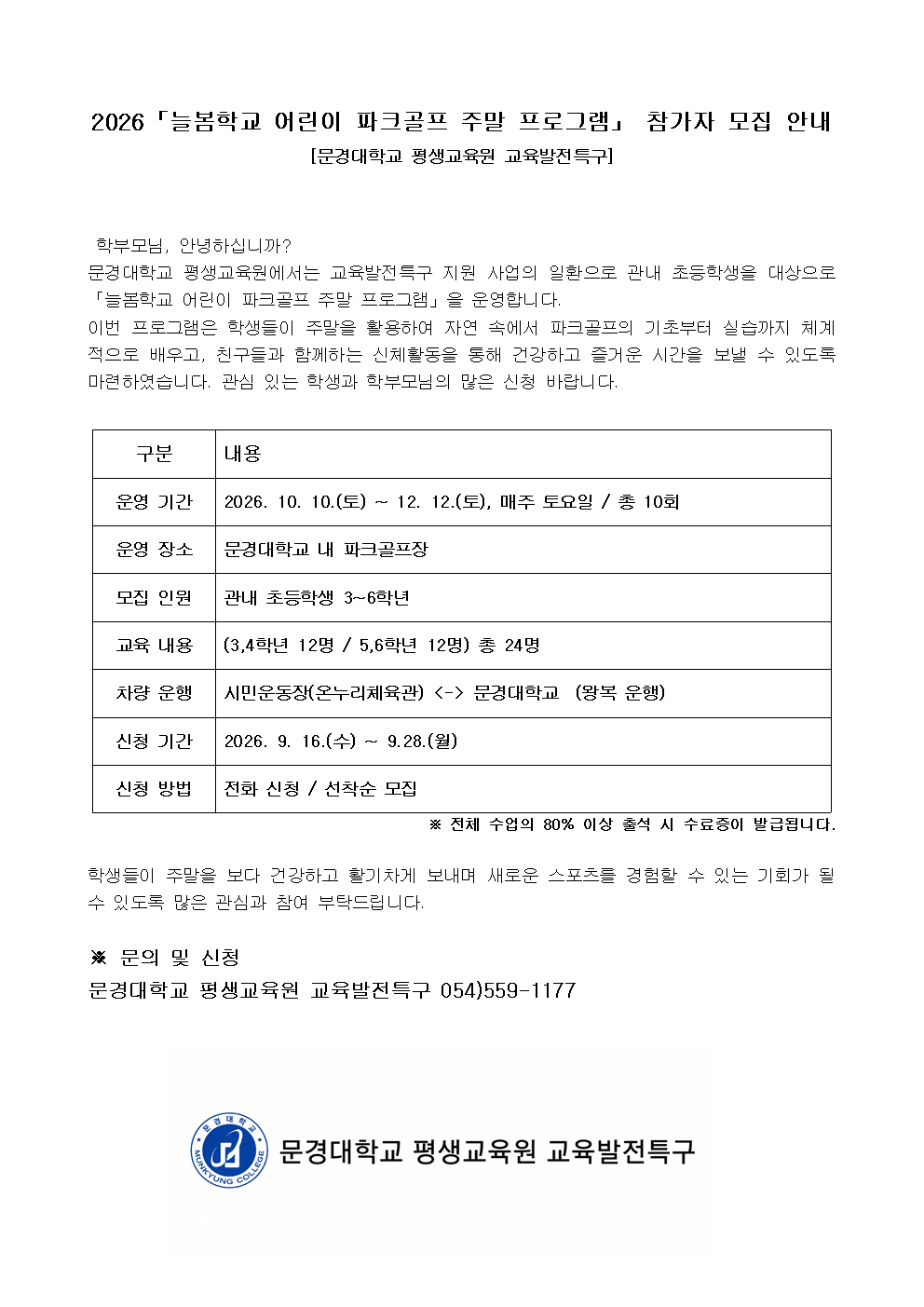 2026「늘봄학교 어린이 파크골프 주말 프로그램」 참가자 모집 안내

[문경대학교 평생교육원 교육발전특구]

학부모님, 안녕하십니까?
문경대학교 평생교육원에서는 교육발전특구 지원 사업의 일환으로 관내 초등학생을 대상으로 「늘봄학교 어린이 파크골프 주말 프로그램」을 운영합니다.
이번 프로그램은 학생들이 주말을 활용하여 자연 속에서 파크골프의 기초부터 실습까지 체계적으로 배우고, 친구들과 함께하는 신체활동을 통해 건강하고 즐거운 시간을 보낼 수 있도록 마련하였습니다. 관심 있는 학생과 학부모님의 많은 신청 바랍니다.

| 구분 | 내용 |
|---|---|
| 운영 기간 | 2026. 10. 10.(토) ~ 12. 12.(토), 매주 토요일 / 총 10회 |
| 운영 장소 | 문경대학교 내 파크골프장 |
| 모집 인원 | 관내 초등학생 3~6학년 |
| 교육 내용 | (3,4학년 12명 / 5,6학년 12명) 총 24명 |
| 차량 운행 | 시민운동장(온누리체육관) <-> 문경대학교 (왕복 운행) |
| 신청 기간 | 2026. 9. 16.(수) ~ 9.28.(월) |
| 신청 방법 | 전화 신청 / 선착순 모집 |

※ 전체 수업의 80% 이상 출석 시 수료증이 발급됩니다.

학생들이 주말을 보다 건강하고 활기차게 보내며 새로운 스포츠를 경험할 수 있는 기회가 될 수 있도록 많은 관심과 참여 부탁드립니다.

※ 문의 및 신청
문경대학교 평생교육원 교육발전특구 054)559-1177

문경대학교 MUNKYUNG COLLEGE
문경대학교 평생교육원 교육발전특구